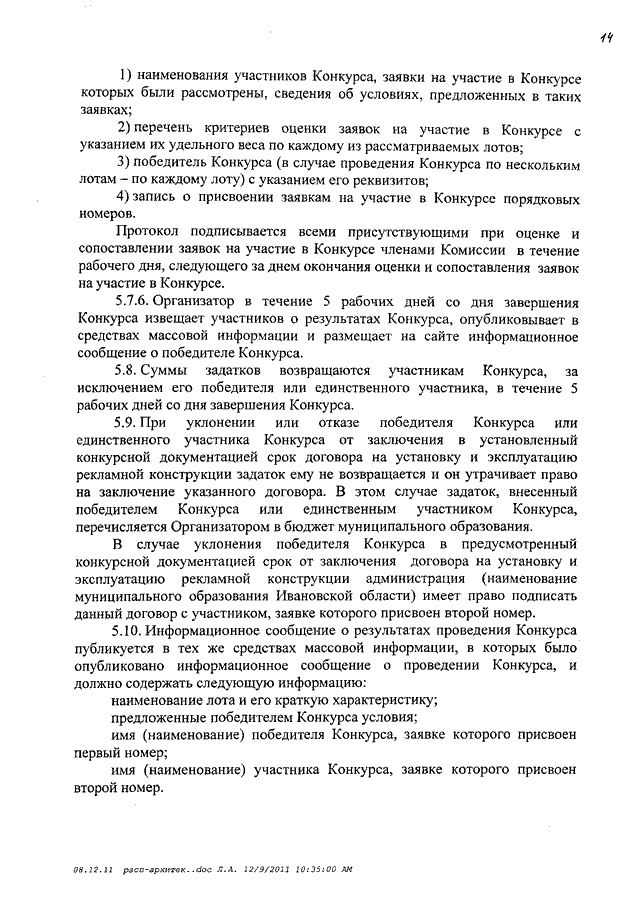 14

1) наименования участников Конкурса, заявки на участие в Конкурсе которых были рассмотрены, сведения об условиях, предложенных в таких заявках;

2) перечень критериев оценки заявок на участие в Конкурсе с указанием их удельного веса по каждому из рассматриваемых лотов;

3) победитель Конкурса (в случае проведения Конкурса по нескольким лотам – по каждому лоту) с указанием его реквизитов;

4) запись о присвоении заявкам на участие в Конкурсе порядковых номеров.

Протокол подписывается всеми присутствующими при оценке и сопоставлении заявок на участие в Конкурсе членами Комиссии в течение рабочего дня, следующего за днем окончания оценки и сопоставления заявок на участие в Конкурсе.

5.7.6. Организатор в течение 5 рабочих дней со дня завершения Конкурса извещает участников о результатах Конкурса, опубликовывает в средствах массовой информации и размещает на сайте информационное сообщение о победителе Конкурса.

5.8. Суммы задатков возвращаются участникам Конкурса, за исключением его победителя или единственного участника, в течение 5 рабочих дней со дня завершения Конкурса.

5.9. При уклонении или отказе победителя Конкурса или единственного участника Конкурса от заключения в установленный конкурсной документацией срок договора на установку и эксплуатацию рекламной конструкции задаток ему не возвращается и он утрачивает право на заключение указанного договора. В этом случае задаток, внесенный победителем Конкурса или единственным участником Конкурса, перечисляется Организатором в бюджет муниципального образования.

В случае уклонения победителя Конкурса в предусмотренный конкурсной документацией срок от заключения договора на установку и эксплуатацию рекламной конструкции администрация (наименование муниципального образования Ивановской области) имеет право подписать данный договор с участником, заявке которого присвоен второй номер.

5.10. Информационное сообщение о результатах проведения Конкурса публикуется в тех же средствах массовой информации, в которых было опубликовано информационное сообщение о проведении Конкурса, и должно содержать следующую информацию:

наименование лота и его краткую характеристику;

предложенные победителем Конкурса условия;

имя (наименование) победителя Конкурса, заявке которого присвоен первый номер;

имя (наименование) участника Конкурса, заявке которого присвоен второй номер.

08.12.11 расп-архитек..doc Л.А. 12/9/2011 10:35:00 AM